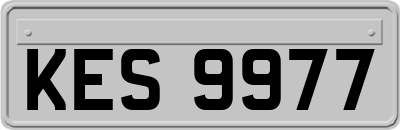 KES 9977